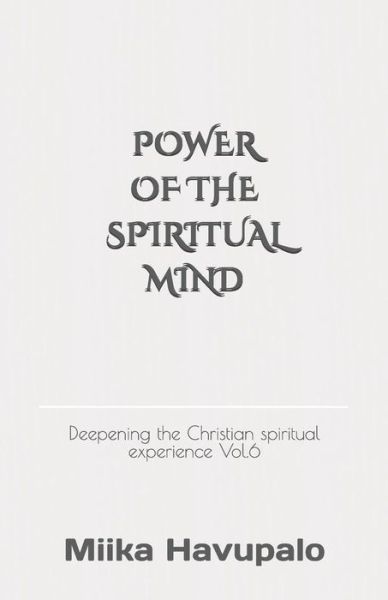 POWER OF THE SPIRITUAL MIND

Deepening the Christian spiritual experience Vol.6

Miika Havupalo